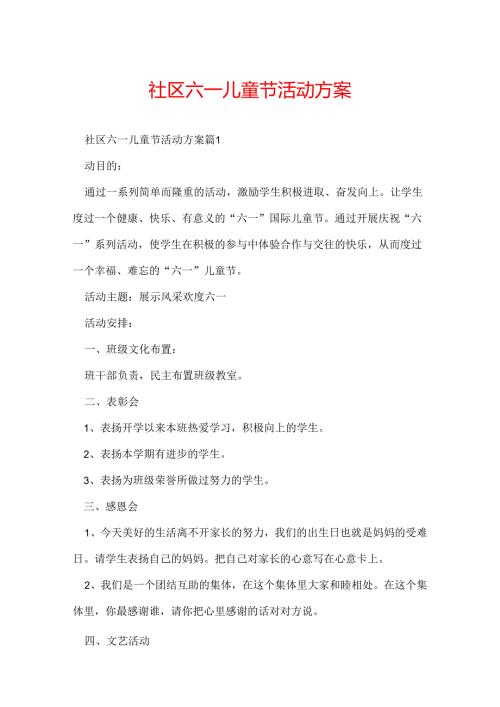 社区六一儿童节活动方案

社区六一儿童节活动方案篇1

动目的：

通过一系列简单而隆重的活动，激励学生积极进取、奋发向上。让学生度过一个健康、快乐、有意义的“六一”国际儿童节。通过开展庆祝“六一”系列活动，使学生在积极的参与中体验合作与交往的快乐，从而度过一个幸福、难忘的“六一”儿童节。

活动主题：展示风采欢度六一

活动安排：

一、班级文化布置：

班干部负责，民主布置班级教室。

二、表彰会

1、表扬开学以来本班热爱学习，积极向上的学生。

2、表扬本学期有进步的学生。

3、表扬为班级荣誉所做过努力的学生。

三、感恩会

1、今天美好的生活离不开家长的努力，我们的出生日也就是妈妈的受难日。请学生表扬自己的妈妈。把自己对家长的心意写在心意卡上。

2、我们是一个团结互助的集体，在这个集体里大家和睦相处。在这个集体里，你最感谢谁，请你把心里感谢的话对对方说。

四、文艺活动